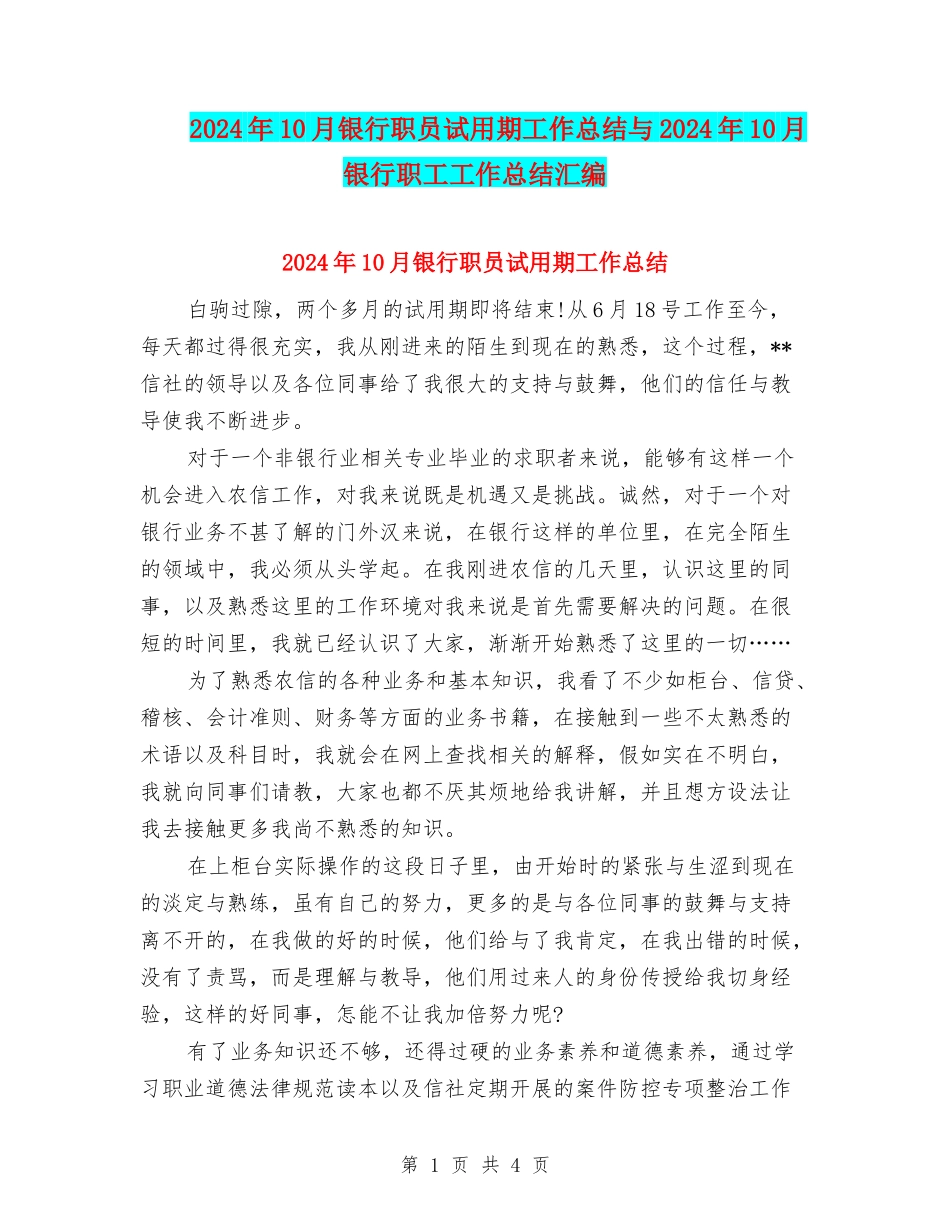 2024年10月银行职员试用期工作总结与2024年10月银行职工工作总结汇编

2024年10月银行职员试用期工作总结

白驹过隙，两个多月的试用期即将结束!从6月18号工作至今，每天都过得很充实，我从刚进来的陌生到现在的熟悉，这个过程，**信社的领导以及各位同事给了我很大的支持与鼓舞，他们的信任与教导使我不断进步。

对于一个非银行业相关专业毕业的求职者来说，能够有这样一个机会进入农信工作，对我来说既是机遇又是挑战。诚然，对于一个对银行业务不甚了解的门外汉来说，在银行这样的单位里，在完全陌生的领域中，我必须从头学起。在我刚进农信的几天里，认识这里的同事，以及熟悉这里的工作环境对我来说是首先需要解决的问题。在很短的时间里，我就已经认识了大家，渐渐开始熟悉了这里的一切……

为了熟悉农信的各种业务和基本知识，我看了不少如柜台、信贷、稽核、会计准则、财务等方面的业务书籍，在接触到一些不太熟悉的术语以及科目时，我就会在网上查找相关的解释，假如实在不明白，我就向同事们请教，大家也都不厌其烦地给我讲解，并且想方设法让我去接触更多我尚不熟悉的知识。

在上柜台实际操作的这段日子里，由开始时的紧张与生涩到现在的淡定与熟练，虽有自己的努力，更多的是与各位同事的鼓舞与支持离不开的，在我做的好的时候，他们给与了我肯定，在我出错的时候，没有了责骂，而是理解与教导，他们用过来人的身份传授给我切身经验，这样的好同事，怎能不让我加倍努力呢?

有了业务知识还不够，还得过硬的业务素养和道德素养，通过学习职业道德法律规范读本以及信社定期开展的案件防控专项整治工作

第 1 页 共 4 页